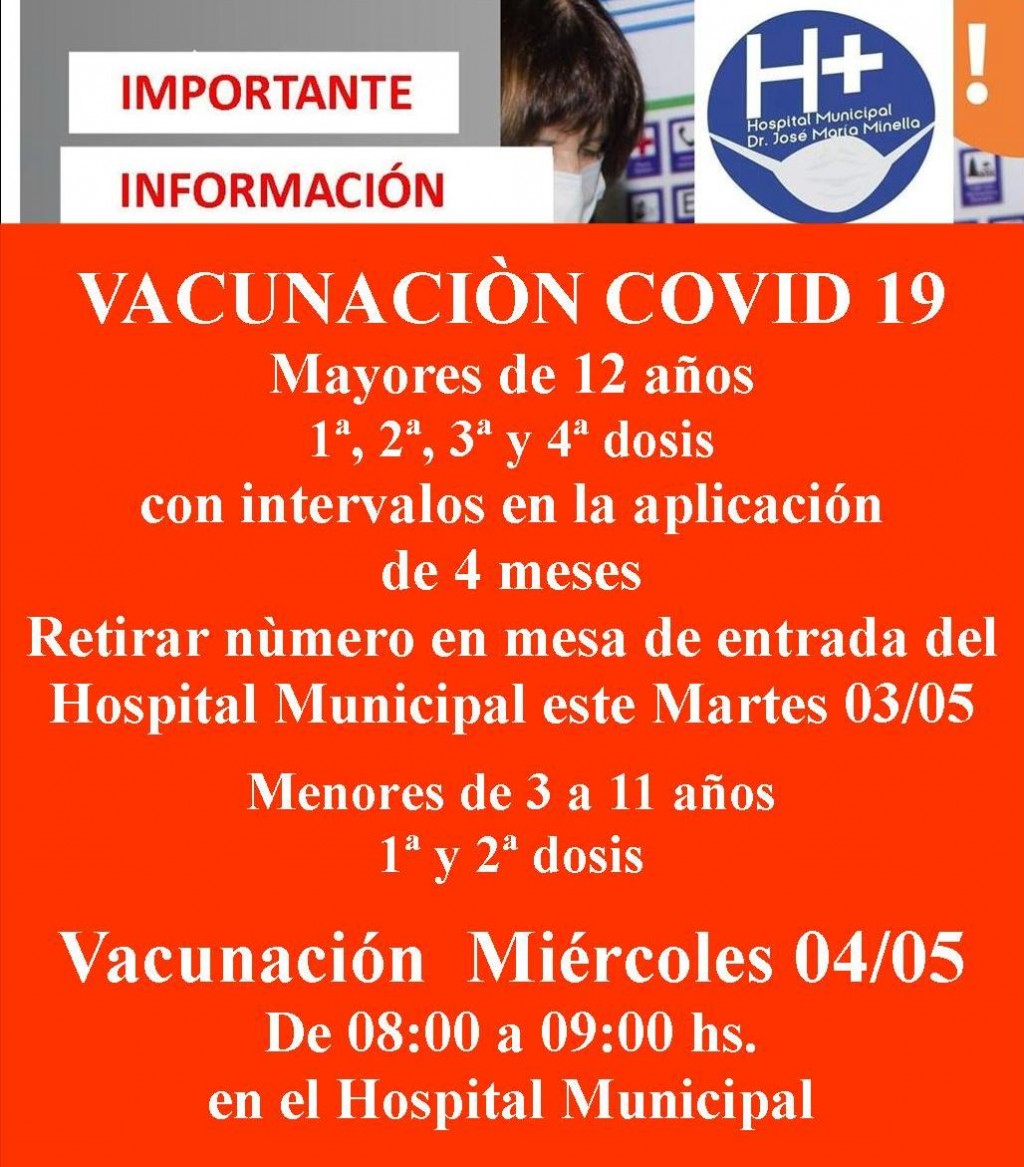 IMPORTANTE

INFORMACIÓN

H+
Hospital Municipal
Dr. José María Minella

!

VACUNACIÒN COVID 19
Mayores de 12 años
1ª, 2ª, 3ª y 4ª dosis
con intervalos en la aplicación
de 4 meses
Retirar nùmero en mesa de entrada del Hospital Municipal este Martes 03/05

Menores de 3 a 11 años
1ª y 2ª dosis

Vacunación Miércoles 04/05
De 08:00 a 09:00 hs.
en el Hospital Municipal